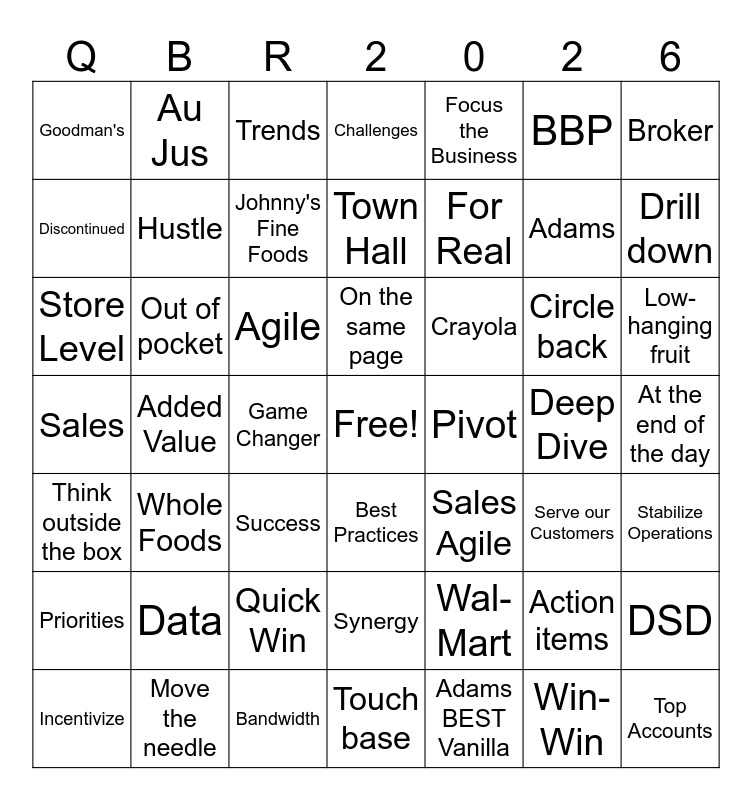 | Q | B | R | 2 | 0 | 2 | 6 |
|---|---|---|---|---|---|---|
| Goodman's | Au Jus | Trends | Challenges | Focus the Business | BBP | Broker |
| Discontinued | Hustle | Johnny's Fine Foods | Town Hall | For Real | Adams | Drill down |
| Store Level | Out of pocket | Agile | On the same page | Crayola | Circle back | Low-hanging fruit |
| Sales | Added Value | Game Changer | Free! | Pivot | Deep Dive | At the end of the day |
| Think outside the box | Whole Foods | Success | Best Practices | Sales Agile | Serve our Customers | Stabilize Operations |
| Priorities | Data | Quick Win | Synergy | Wal-Mart | Action items | DSD |
| Incentivize | Move the needle | Bandwidth | Touch base | Adams BEST Vanilla | Win-Win | Top Accounts |